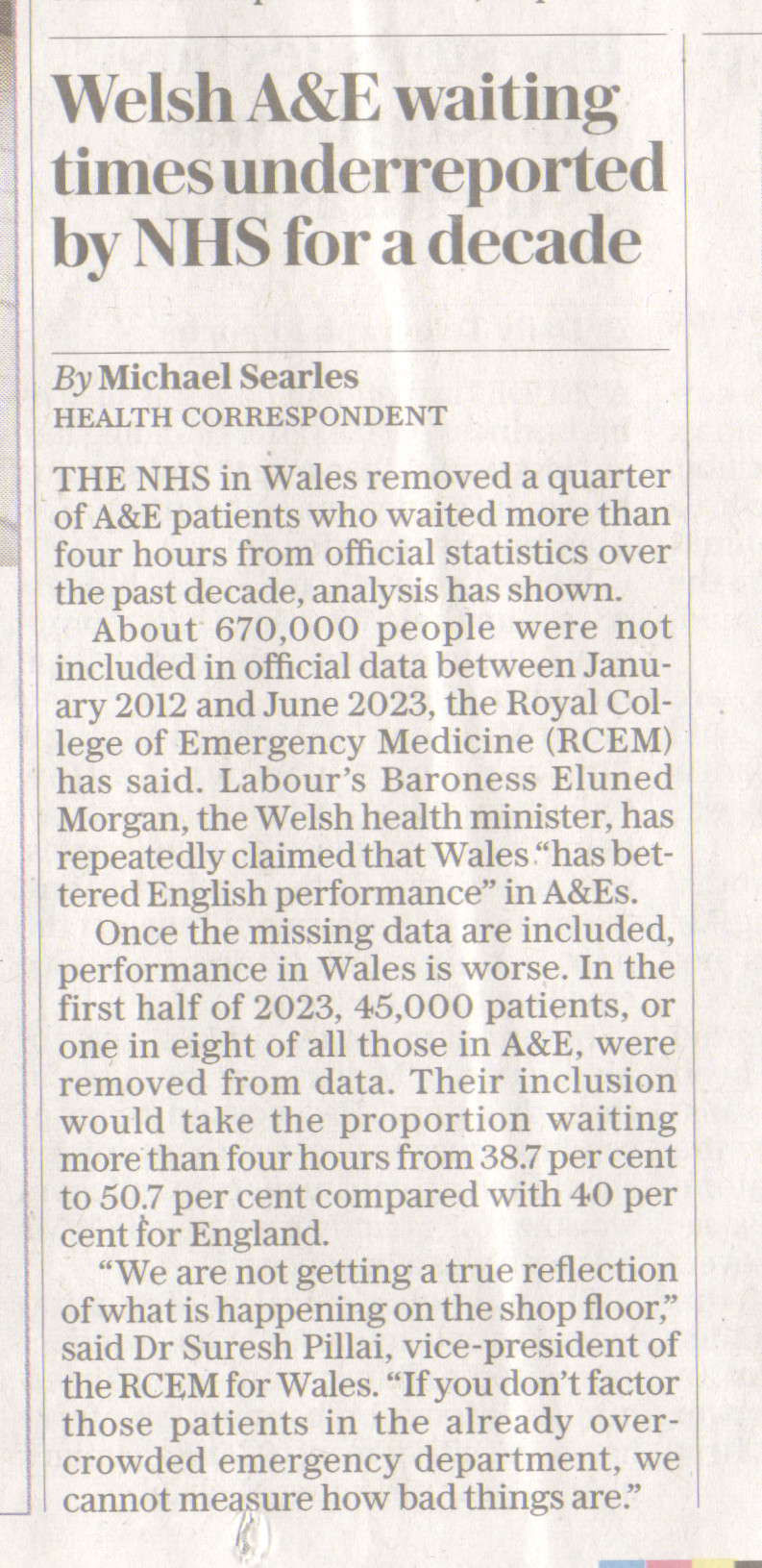 Welsh A&E waiting times underreported by NHS for a decade

By Michael Searles
HEALTH CORRESPONDENT

THE NHS in Wales removed a quarter of A&E patients who waited more than four hours from official statistics over the past decade, analysis has shown.

About 670,000 people were not included in official data between January 2012 and June 2023, the Royal College of Emergency Medicine (RCEM) has said. Labour's Baroness Eluned Morgan, the Welsh health minister, has repeatedly claimed that Wales "has bettered English performance" in A&Es.

Once the missing data are included, performance in Wales is worse. In the first half of 2023, 45,000 patients, or one in eight of all those in A&E, were removed from data. Their inclusion would take the proportion waiting more than four hours from 38.7 per cent to 50.7 per cent compared with 40 per cent for England.

"We are not getting a true reflection of what is happening on the shop floor," said Dr Suresh Pillai, vice-president of the RCEM for Wales. "If you don't factor those patients in the already overcrowded emergency department, we cannot measure how bad things are."